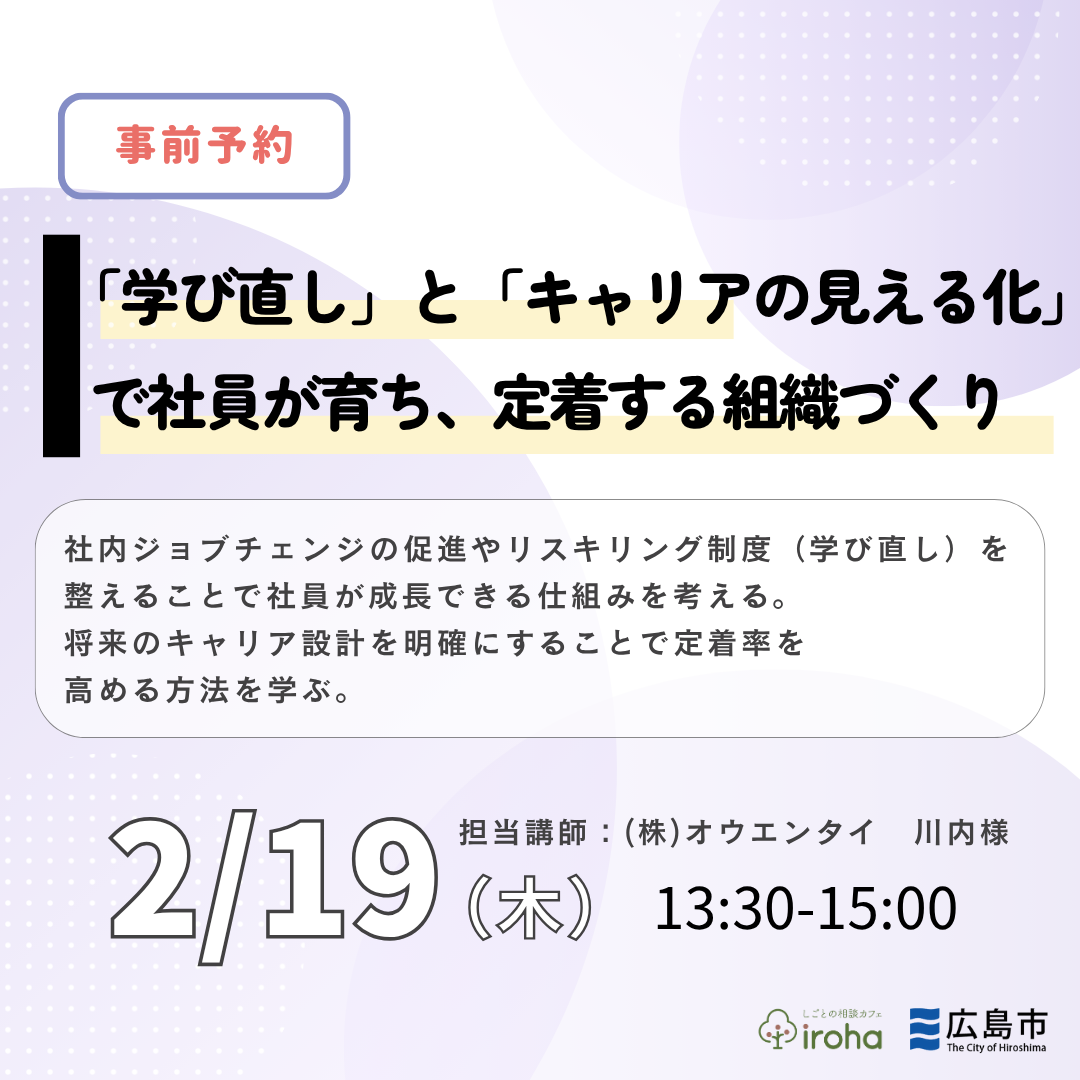 事前予約

「学び直し」と「キャリアの見える化」で社員が育ち、定着する組織づくり

社内ジョブチェンジの促進やリスキリング制度（学び直し）を整えることで社員が成長できる仕組みを考える。
将来のキャリア設計を明確にすることで定着率を高める方法を学ぶ。

2/19（木）

担当講師：(株)オウエンタイ　川内様

13:30-15:00

しごとの相談カフェ iroha

広島市 The City of Hiroshima